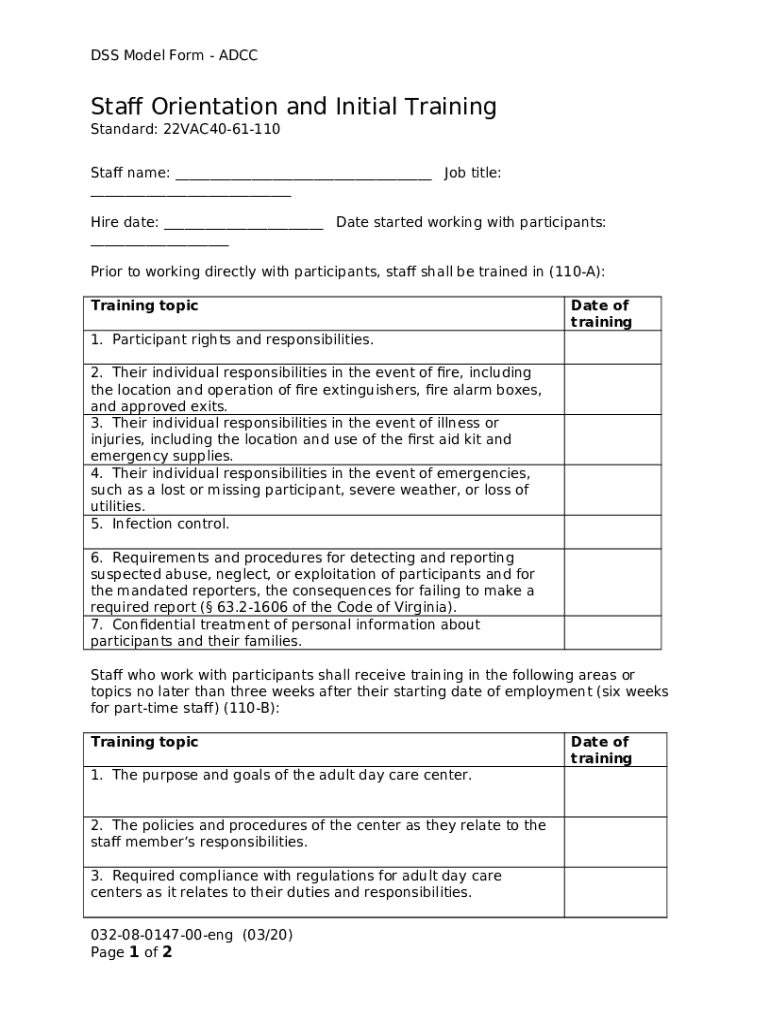 DSS Model Form - ADCC

Staff Orientation and Initial Training

Standard: 22VAC40-61-110

Staff name: ___________________________________ Job title: ___________________________

Hire date: ______________________ Date started working with participants: ___________________

Prior to working directly with participants, staff shall be trained in (110-A):

| Training topic | Date of training |
|---|---|
| 1. Participant rights and responsibilities. | |
| 2. Their individual responsibilities in the event of fire, including the location and operation of fire extinguishers, fire alarm boxes, and approved exits. | |
| 3. Their individual responsibilities in the event of illness or injuries, including the location and use of the first aid kit and emergency supplies. | |
| 4. Their individual responsibilities in the event of emergencies, such as a lost or missing participant, severe weather, or loss of utilities. | |
| 5. Infection control. | |
| 6. Requirements and procedures for detecting and reporting suspected abuse, neglect, or exploitation of participants and for the mandated reporters, the consequences for failing to make a required report (§ 63.2-1606 of the Code of Virginia). | |
| 7. Confidential treatment of personal information about participants and their families. | |

Staff who work with participants shall receive training in the following areas or topics no later than three weeks after their starting date of employment (six weeks for part-time staff) (110-B):

| Training topic | Date of training |
|---|---|
| 1. The purpose and goals of the adult day care center. | |
| 2. The policies and procedures of the center as they relate to the staff member's responsibilities. | |
| 3. Required compliance with regulations for adult day care centers as it relates to their duties and responsibilities. | |

032-08-0147-00-eng (03/20)
Page 1 of 2